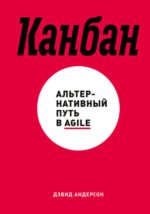 Канбан

АЛЬТЕРНАТИВНЫЙ ПУТЬ В AGILE

ДЭВИД АНДЕРСОН